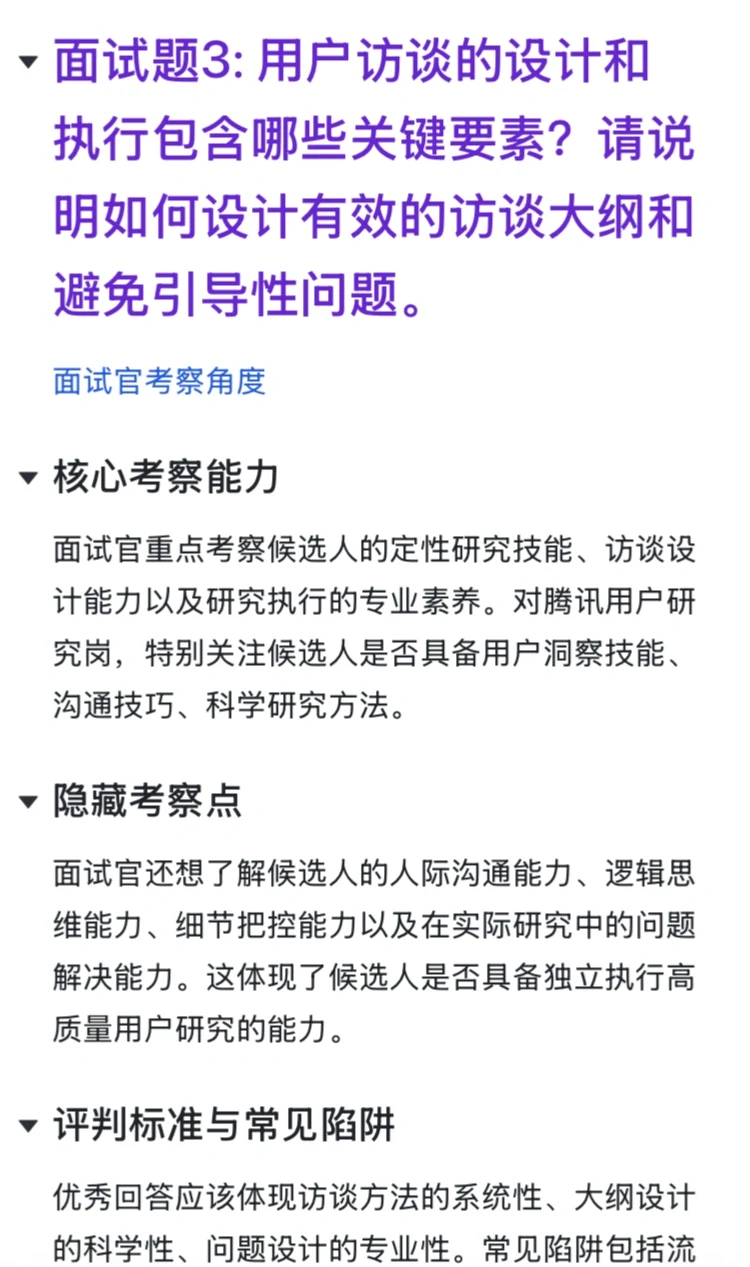 面试题3: 用户访谈的设计和执行包含哪些关键要素？请说明如何设计有效的访谈大纲和避免引导性问题。

面试官考察角度

核心考察能力

面试官重点考察候选人的定性研究技能、访谈设计能力以及研究执行的专业素养。对腾讯用户研究岗，特别关注候选人是否具备用户洞察技能、沟通技巧、科学研究方法。

隐藏考察点

面试官还想了解候选人的人际沟通能力、逻辑思维能力、细节把控能力以及在实际研究中的问题解决能力。这体现了候选人是否具备独立执行高质量用户研究的能力。

评判标准与常见陷阱

优秀回答应该体现访谈方法的系统性、大纲设计的科学性、问题设计的专业性。常见陷阱包括流